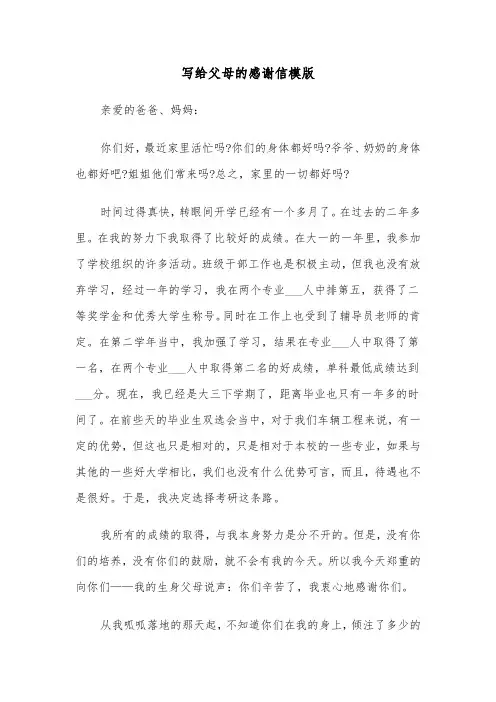 写给父母的感谢信模版

亲爱的爸爸、妈妈：

你们好，最近家里活忙吗?你们的身体都好吗?爷爷、奶奶的身体也都好吧?姐姐他们常来吗?总之，家里的一切都好吗?

时间过得真快，转眼间开学已经有一个多月了。在过去的二年多里。在我的努力下我取得了比较好的成绩。在大一的一年里，我参加了学校组织的许多活动。班级干部工作也是积极主动，但我也没有放弃学习，经过一年的学习，我在两个专业___人中排第五，获得了二等奖学金和优秀大学生称号。同时在工作上也受到了辅导员老师的肯定。在第二学年当中，我加强了学习，结果在专业___人中取得了第一名，在两个专业___人中取得第二名的好成绩，单科最低成绩达到___分。现在，我已经是大三下学期了，距离毕业也只有一年多的时间了。在前些天的毕业生双选会当中，对于我们车辆工程来说，有一定的优势，但这也只是相对的，只是相对于本校的一些专业，如果与其他的一些好大学相比，我们也没有什么优势可言，而且，待遇也不是很好。于是，我决定选择考研这条路。

我所有的成绩的取得，与我本身努力是分不开的。但是，没有你们的培养，没有你们的鼓励，就不会有我的今天。所以我今天郑重的向你们——我的生身父母说声：你们辛苦了，我衷心地感谢你们。

从我呱呱落地的那天起，不知道你们在我的身上，倾注了多少的